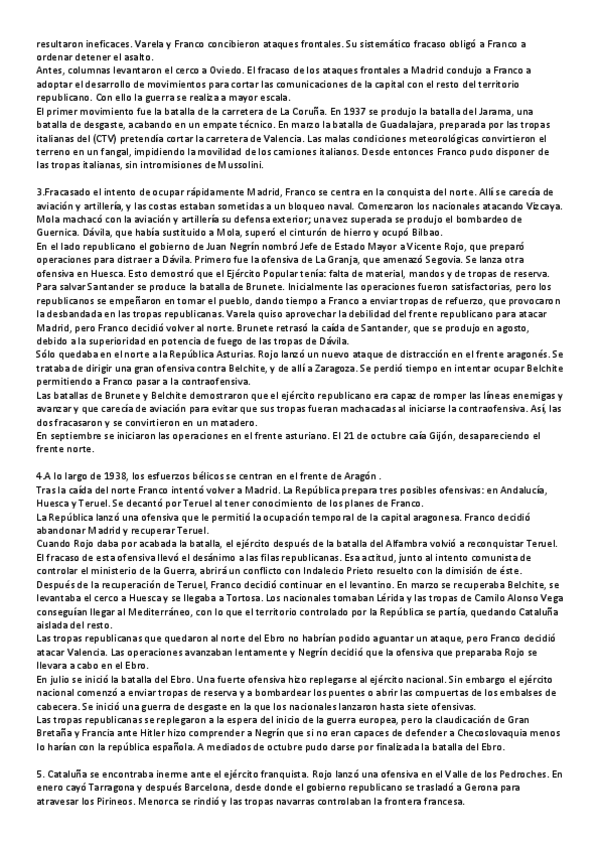 resultaron ineficaces. Varela y Franco concibieron ataques frontales. Su sistemático fracaso obligó a Franco a ordenar detener el asalto.
Antes, columnas levantaron el cerco a Oviedo. El fracaso de los ataques frontales a Madrid condujo a Franco a adoptar el desarrollo de movimientos para cortar las comunicaciones de la capital con el resto del territorio republicano. Con ello la guerra se realiza a mayor escala.
El primer movimiento fue la batalla de la carretera de La Coruña. En 1937 se produjo la batalla del Jarama, una batalla de desgaste, acabando en un empate técnico. En marzo la batalla de Guadalajara, preparada por las tropas italianas del (CTV) pretendía cortar la carretera de Valencia. Las malas condiciones meteorológicas convirtieron el terreno en un fangal, impidiendo la movilidad de los camiones italianos. Desde entonces Franco pudo disponer de las tropas italianas, sin intromisiones de Mussolini.

3.Fracasado el intento de ocupar rápidamente Madrid, Franco se centra en la conquista del norte. Allí se carecía de aviación y artillería, y las costas estaban sometidas a un bloqueo naval. Comenzaron los nacionales atacando Vizcaya. Mola machacó con la aviación y artillería su defensa exterior; una vez superada se produjo el bombardeo de Guernica. Dávila, que había sustituido a Mola, superó el cinturón de hierro y ocupó Bilbao.
En el lado republicano el gobierno de Juan Negrín nombró Jefe de Estado Mayor a Vicente Rojo, que preparó operaciones para distraer a Dávila. Primero fue la ofensiva de La Granja, que amenazó Segovia. Se lanza otra ofensiva en Huesca. Esto demostró que el Ejército Popular tenía: falta de material, mandos y de tropas de reserva. Para salvar Santander se produce la batalla de Brunete. Inicialmente las operaciones fueron satisfactorias, pero los republicanos se empeñaron en tomar el pueblo, dando tiempo a Franco a enviar tropas de refuerzo, que provocaron la desbandada en las tropas republicanas. Varela quiso aprovechar la debilidad del frente republicano para atacar Madrid, pero Franco decidió volver al norte. Brunete retrasó la caída de Santander, que se produjo en agosto, debido a la superioridad en potencia de fuego de las tropas de Dávila.
Sólo quedaba en el norte a la República Asturias. Rojo lanzó un nuevo ataque de distracción en el frente aragonés. Se trataba de dirigir una gran ofensiva contra Belchite, y de allí a Zaragoza. Se perdió tiempo en intentar ocupar Belchite permitiendo a Franco pasar a la contraofensiva.
Las batallas de Brunete y Belchite demostraron que el ejército republicano era capaz de romper las líneas enemigas y avanzar y que carecía de aviación para evitar que sus tropas fueran machacadas al iniciarse la contraofensiva. Así, las dos fracasaron y se convirtieron en un matadero.
En septiembre se iniciaron las operaciones en el frente asturiano. El 21 de octubre caía Gijón, desapareciendo el frente norte.

4.A lo largo de 1938, los esfuerzos bélicos se centran en el frente de Aragón .
Tras la caída del norte Franco intentó volver a Madrid. La República prepara tres posibles ofensivas: en Andalucía, Huesca y Teruel. Se decantó por Teruel al tener conocimiento de los planes de Franco.
La República lanzó una ofensiva que le permitió la ocupación temporal de la capital aragonesa. Franco decidió abandonar Madrid y recuperar Teruel.
Cuando Rojo daba por acabada la batalla, el ejército después de la batalla del Alfambra volvió a reconquistar Teruel. El fracaso de esta ofensiva llevó el desánimo a las filas republicanas. Esa actitud, junto al intento comunista de controlar el ministerio de la Guerra, abrirá un conflicto con Indalecio Prieto resuelto con la dimisión de éste.
Después de la recuperación de Teruel, Franco decidió continuar en el levantino. En marzo se recuperaba Belchite, se levantaba el cerco a Huesca y se llegaba a Tortosa. Los nacionales tomaban Lérida y las tropas de Camilo Alonso Vega conseguían llegar al Mediterráneo, con lo que el territorio controlado por la República se partía, quedando Cataluña aislada del resto.
Las tropas republicanas que quedaron al norte del Ebro no habrían podido aguantar un ataque, pero Franco decidió atacar Valencia. Las operaciones avanzaban lentamente y Negrín decidió que la ofensiva que preparaba Rojo se llevara a cabo en el Ebro.
En julio se inició la batalla del Ebro. Una fuerte ofensiva hizo replegarse al ejército nacional. Sin embargo el ejército nacional comenzó a enviar tropas de reserva y a bombardear los puentes o abrir las compuertas de los embalses de cabecera. Se inició una guerra de desgaste en la que los nacionales lanzaron hasta siete ofensivas.
Las tropas republicanas se replegaron a la espera del inicio de la guerra europea, pero la claudicación de Gran Bretaña y Francia ante Hitler hizo comprender a Negrín que si no eran capaces de defender a Checoslovaquia menos lo harían con la república española. A mediados de octubre pudo darse por finalizada la batalla del Ebro.

5. Cataluña se encontraba inerme ante el ejército franquista. Rojo lanzó una ofensiva en el Valle de los Pedroches. En enero cayó Tarragona y después Barcelona, desde donde el gobierno republicano se trasladó a Gerona para atravesar los Pirineos. Menorca se rindió y las tropas navarras controlaban la frontera francesa.